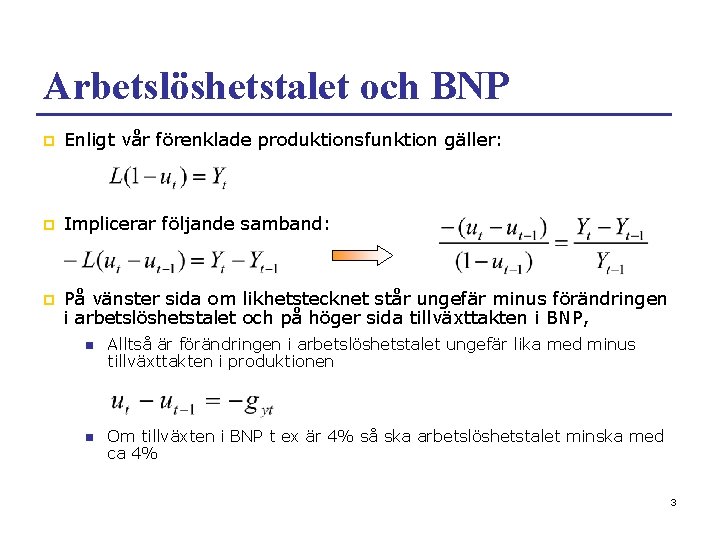 Arbetslöshetstalet och BNP

Enligt vår förenklade produktionsfunktion gäller:

$L(1-u_t) = Y_t$

Implicerar följande samband:

$-L(u_t - u_{t-1}) = Y_t - Y_{t-1}$

$\frac{-(u_t - u_{t-1})}{(1-u_{t-1})} = \frac{Y_t - Y_{t-1}}{Y_{t-1}}$

På vänster sida om likhetstecknet står ungefär minus förändringen i arbetslöshetstalet och på höger sida tillväxttakten i BNP,

Alltså är förändringen i arbetslöshetstalet ungefär lika med minus tillväxttakten i produktionen

$u_t - u_{t-1} = -g_{yt}$

Om tillväxten i BNP t ex är 4% så ska arbetslöshetstalet minska med ca 4%

3